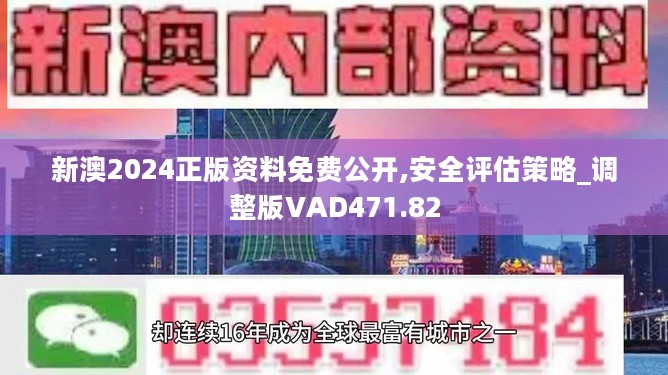 新澳内部资料

新澳2024正版资料免费公开,安全评估策略_调整版VAD471.82

03537184

却连续16年成为全球最富有城市之一